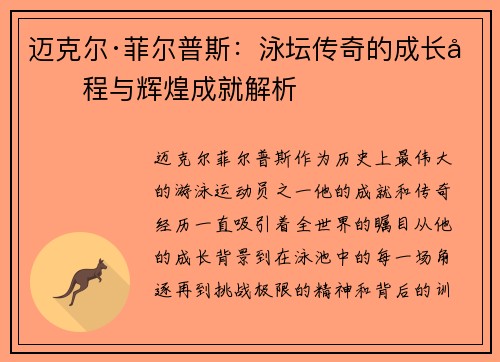 迈克尔·菲尔普斯：泳坛传奇的成长å程与辉煌成就解析

迈克尔菲尔普斯作为历史上最伟大的游泳运动员之一他的成就和传奇经历一直吸引着全世界的瞩目从他的成长背景到在泳池中的每一场角逐再到挑战极限的精神和背后的训